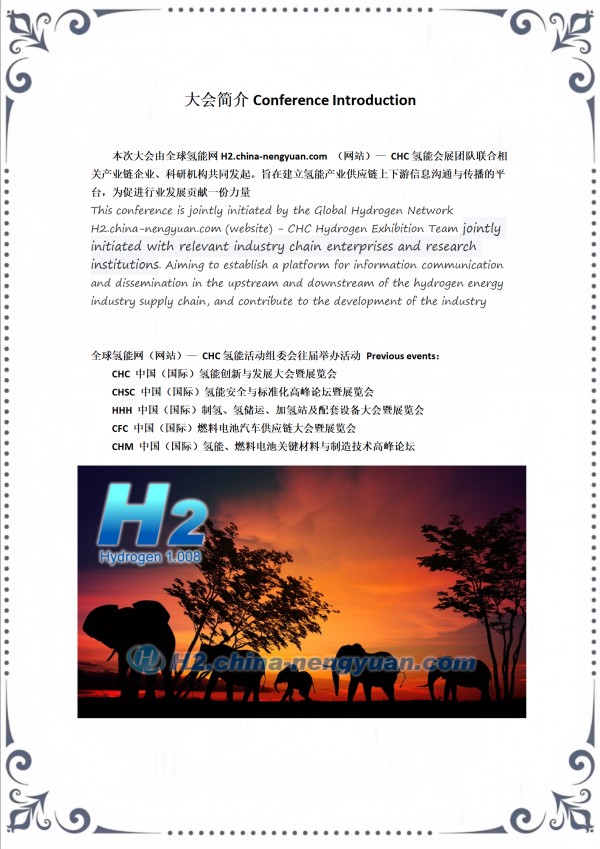 大会简介 Conference Introduction

本次大会由全球氢能网 H2.china-nengyuan.com （网站）— CHC 氢能会展团队联合相关产业链企业、科研机构共同发起。旨在建立氢能产业供应链上下游信息沟通与传播的平台，为促进行业发展贡献一份力量

This conference is jointly initiated by the Global Hydrogen Network H2.china-nengyuan.com (website) - CHC Hydrogen Exhibition Team jointly initiated with relevant industry chain enterprises and research institutions. Aiming to establish a platform for information communication and dissemination in the upstream and downstream of the hydrogen energy industry supply chain, and contribute to the development of the industry

全球氢能网（网站）— CHC 氢能活动组委会往届举办活动 Previous events:

CHC 中国（国际）氢能创新与发展大会暨展览会

CHSC 中国（国际）氢能安全与标准化高峰论坛暨展览会

HHH 中国（国际）制氢、氢储运、加氢站及配套设备大会暨展览会

CFC 中国（国际）燃料电池汽车供应链大会暨展览会

CHM 中国（国际）氢能、燃料电池关键材料与制造技术高峰论坛

H2
Hydrogen 1.008

H2.china-nengyuan.com